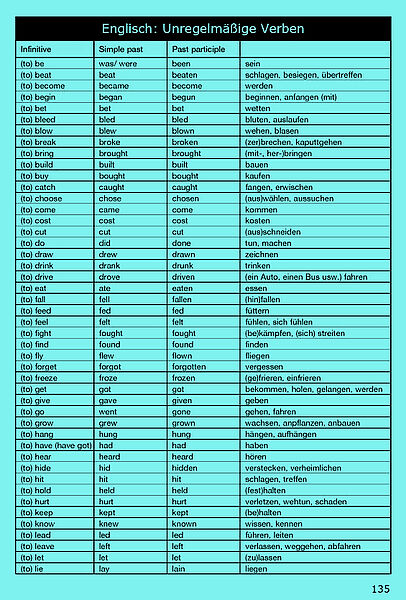 Englisch: Unregelmäßige Verben

| Infinitive | Simple past | Past participle | |
|---|---|---|---|
| (to) be | was/ were | been | sein |
| (to) beat | beat | beaten | schlagen, besiegen, übertreffen |
| (to) become | became | become | werden |
| (to) begin | began | begun | beginnen, anfangen (mit) |
| (to) bet | bet | bet | wetten |
| (to) bleed | bled | bled | bluten, auslaufen |
| (to) blow | blew | blown | wehen, blasen |
| (to) break | broke | broken | (zer)brechen, kaputtgehen |
| (to) bring | brought | brought | (mit-, her-)bringen |
| (to) build | built | built | bauen |
| (to) buy | bought | bought | kaufen |
| (to) catch | caught | caught | fangen, erwischen |
| (to) choose | chose | chosen | (aus)wählen, aussuchen |
| (to) come | came | come | kommen |
| (to) cost | cost | cost | kosten |
| (to) cut | cut | cut | (aus)schneiden |
| (to) do | did | done | tun, machen |
| (to) draw | drew | drawn | zeichnen |
| (to) drink | drank | drunk | trinken |
| (to) drive | drove | driven | (ein Auto, einen Bus usw.) fahren |
| (to) eat | ate | eaten | essen |
| (to) fall | fell | fallen | (hin)fallen |
| (to) feed | fed | fed | füttern |
| (to) feel | felt | felt | fühlen, sich fühlen |
| (to) fight | fought | fought | (be)kämpfen, (sich) streiten |
| (to) find | found | found | finden |
| (to) fly | flew | flown | fliegen |
| (to) forget | forgot | forgotten | vergessen |
| (to) freeze | froze | frozen | (ge)frieren, einfrieren |
| (to) get | got | got | bekommen, holen, gelangen, werden |
| (to) give | gave | given | geben |
| (to) go | went | gone | gehen, fahren |
| (to) grow | grew | grown | wachsen, anpflanzen, anbauen |
| (to) hang | hung | hung | hängen, aufhängen |
| (to) have (have got) | had | had | haben |
| (to) hear | heard | heard | hören |
| (to) hide | hid | hidden | verstecken, verheimlichen |
| (to) hit | hit | hit | schlagen, treffen |
| (to) hold | held | held | (fest)halten |
| (to) hurt | hurt | hurt | verletzen, wehtun, schaden |
| (to) keep | kept | kept | (be)halten |
| (to) know | knew | known | wissen, kennen |
| (to) lead | led | led | führen, leiten |
| (to) leave | left | left | verlassen, weggehen, abfahren |
| (to) let | let | let | (zu)lassen |
| (to) lie | lay | lain | liegen |

135